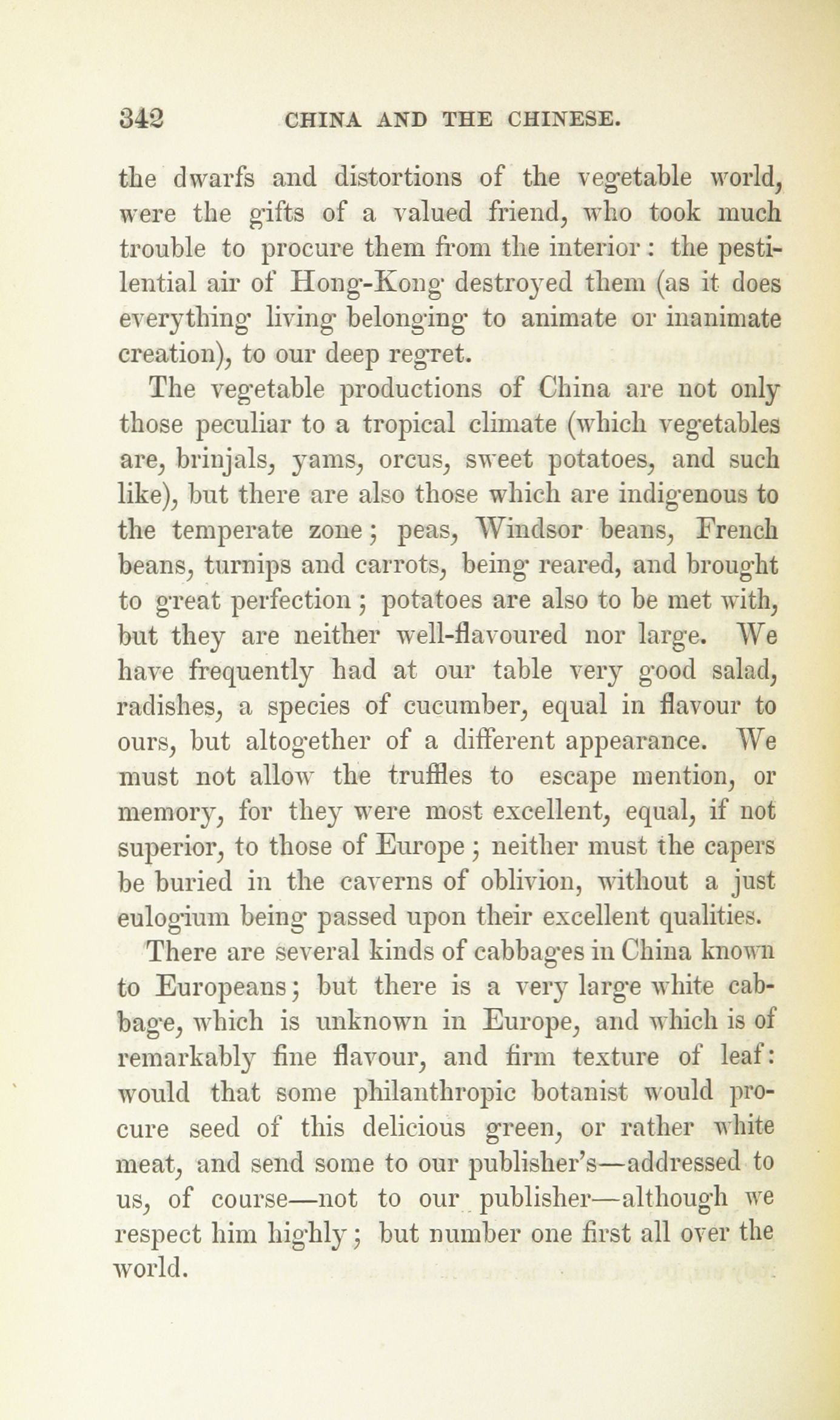 342 CHINA AND THE CHINESE.

the dwarfs and distortions of the vegetable world, were the gifts of a valued friend, who took much trouble to procure them from the interior: the pestilential air of Hong-Kong destroyed them (as it does everything living belonging to animate or inanimate creation), to our deep regret.

The vegetable productions of China are not only those peculiar to a tropical climate (which vegetables are, brinjals, yams, orcus, sweet potatoes, and such like), but there are also those which are indigenous to the temperate zone; peas, Windsor beans, French beans, turnips and carrots, being reared, and brought to great perfection; potatoes are also to be met with, but they are neither well-flavoured nor large. We have frequently had at our table very good salad, radishes, a species of cucumber, equal in flavour to ours, but altogether of a different appearance. We must not allow the truffles to escape mention, or memory, for they were most excellent, equal, if not superior, to those of Europe; neither must the capers be buried in the caverns of oblivion, without a just eulogium being passed upon their excellent qualities.

There are several kinds of cabbages in China known to Europeans; but there is a very large white cabbage, which is unknown in Europe, and which is of remarkably fine flavour, and firm texture of leaf: would that some philanthropic botanist would procure seed of this delicious green, or rather white meat, and send some to our publisher's—addressed to us, of course—not to our publisher—although we respect him highly; but number one first all over the world.